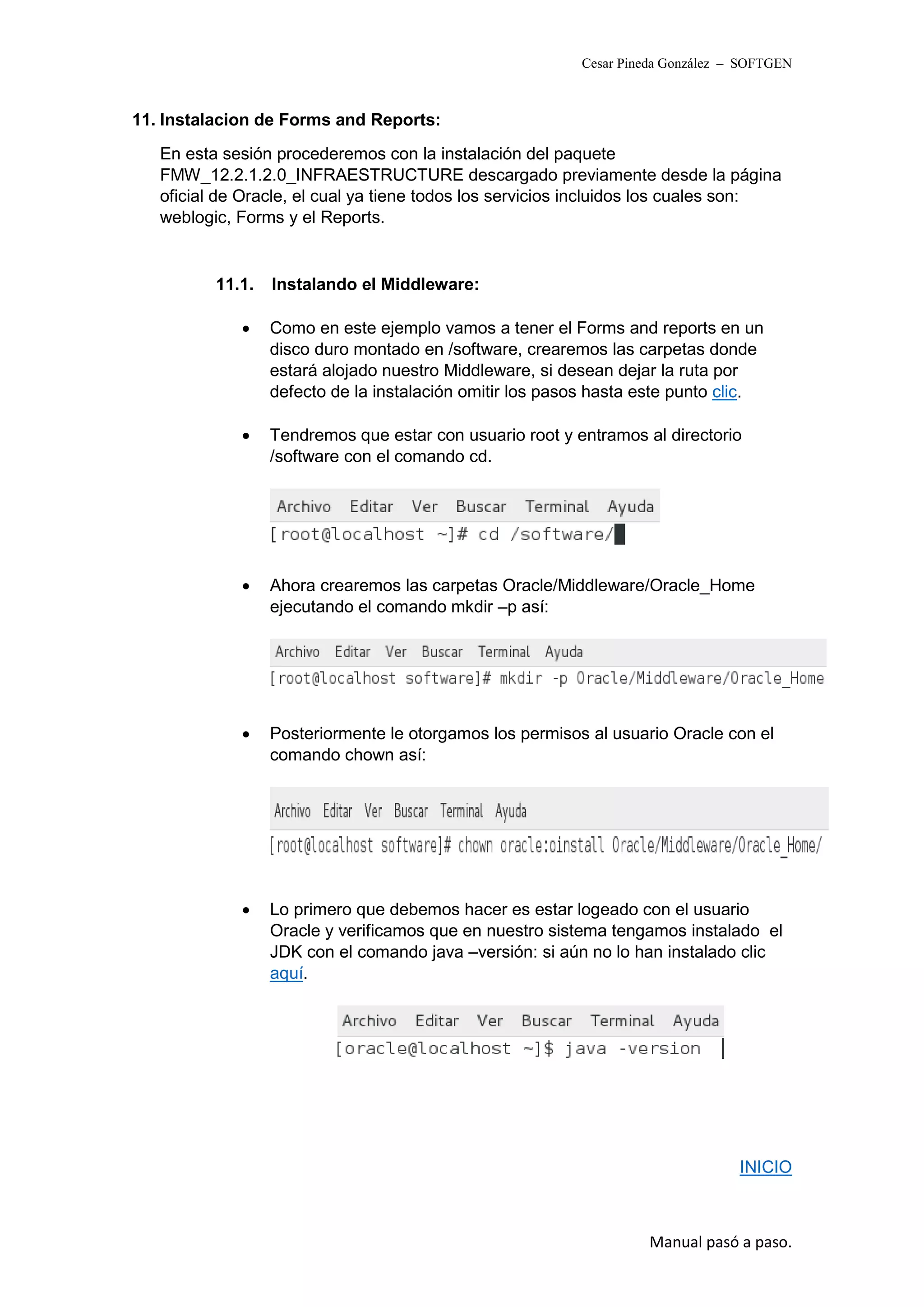 Cesar Pineda González – SOFTGEN

11. Instalacion de Forms and Reports:

En esta sesión procederemos con la instalación del paquete FMW_12.2.1.2.0_INFRAESTRUCTURE descargado previamente desde la página oficial de Oracle, el cual ya tiene todos los servicios incluidos los cuales son: weblogic, Forms y el Reports.

11.1. Instalando el Middleware:

• Como en este ejemplo vamos a tener el Forms and reports en un disco duro montado en /software, crearemos las carpetas donde estará alojado nuestro Middleware, si desean dejar la ruta por defecto de la instalación omitir los pasos hasta este punto clic.

• Tendremos que estar con usuario root y entramos al directorio /software con el comando cd.

Archivo Editar Ver Buscar Terminal Ayuda
[root@localhost ~]# cd /software/

• Ahora crearemos las carpetas Oracle/Middleware/Oracle_Home ejecutando el comando mkdir –p así:

Archivo Editar Ver Buscar Terminal Ayuda
[root@localhost software]# mkdir -p Oracle/Middleware/Oracle_Home

• Posteriormente le otorgamos los permisos al usuario Oracle con el comando chown así:

Archivo Editar Ver Buscar Terminal Ayuda
[root@localhost software]# chown oracle:oinstall Oracle/Middleware/Oracle_Home/

• Lo primero que debemos hacer es estar logeado con el usuario Oracle y verificamos que en nuestro sistema tengamos instalado el JDK con el comando java –versión: si aún no lo han instalado clic aquí.

Archivo Editar Ver Buscar Terminal Ayuda
[oracle@localhost ~]$ java -version

INICIO

Manual pasó a paso.